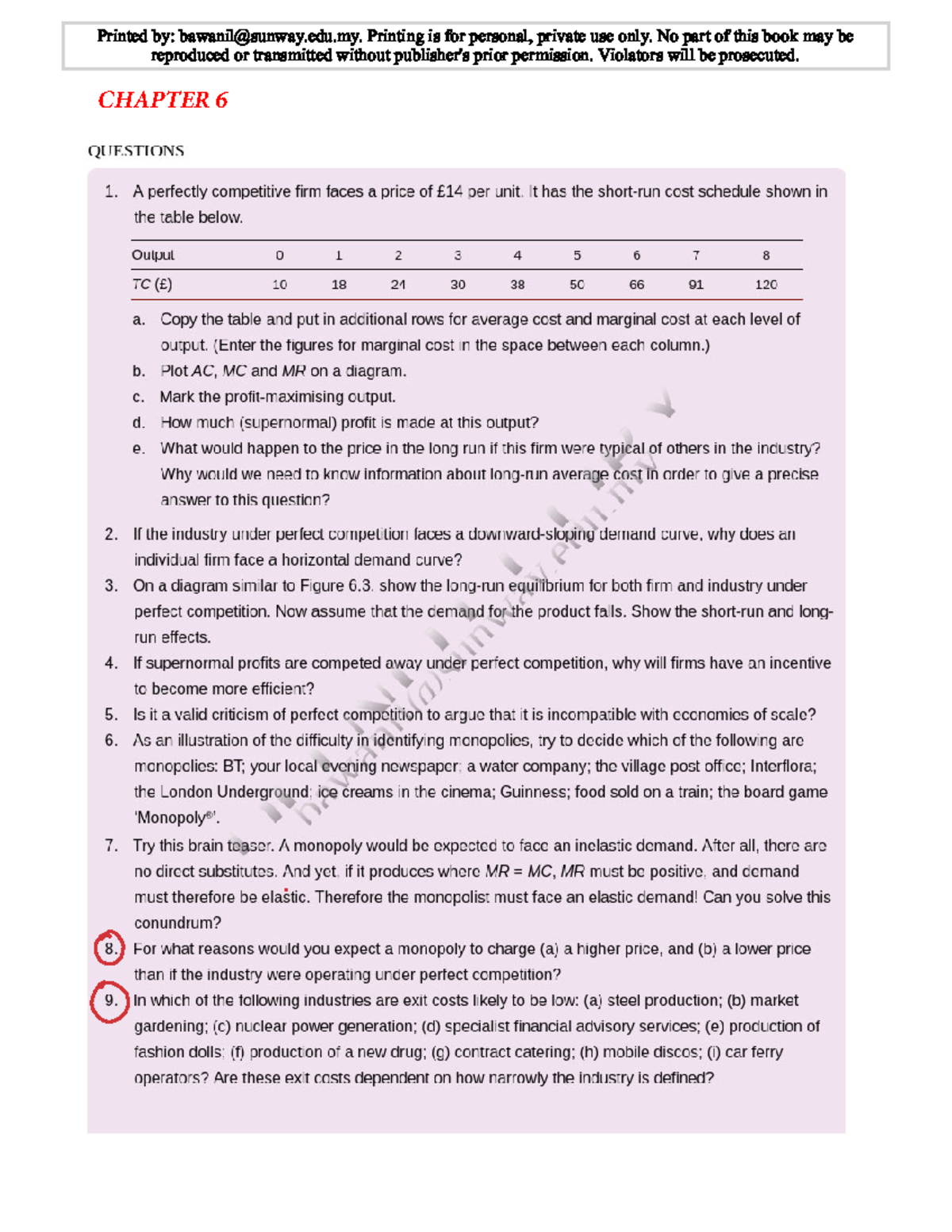 Printed by: bawanil@sunway.edu.my. Printing is for personal, private use only. No part of this book may be reproduced or transmitted without publisher's prior permission. Violators will be prosecuted.

CHAPTER 6

QUESTIONS

1. A perfectly competitive firm faces a price of £14 per unit. It has the short-run cost schedule shown in the table below.

| Output | 0 | 1 | 2 | 3 | 4 | 5 | 6 | 7 | 8 |
|---|---|---|---|---|---|---|---|---|---|
| TC (£) | 10 | 18 | 24 | 30 | 38 | 50 | 66 | 91 | 120 |

a. Copy the table and put in additional rows for average cost and marginal cost at each level of output. (Enter the figures for marginal cost in the space between each column.)
b. Plot AC, MC and MR on a diagram.
c. Mark the profit-maximising output.
d. How much (supernormal) profit is made at this output?
e. What would happen to the price in the long run if this firm were typical of others in the industry? Why would we need to know information about long-run average cost in order to give a precise answer to this question?

2. If the industry under perfect competition faces a downward-sloping demand curve, why does an individual firm face a horizontal demand curve?
3. On a diagram similar to Figure 6.3, show the long-run equilibrium for both firm and industry under perfect competition. Now assume that the demand for the product falls. Show the short-run and long-run effects.
4. If supernormal profits are competed away under perfect competition, why will firms have an incentive to become more efficient?
5. Is it a valid criticism of perfect competition to argue that it is incompatible with economies of scale?
6. As an illustration of the difficulty in identifying monopolies, try to decide which of the following are monopolies: BT; your local evening newspaper; a water company; the village post office; Interflora; the London Underground; ice creams in the cinema; Guinness; food sold on a train; the board game 'Monopoly®'.
7. Try this brain teaser. A monopoly would be expected to face an inelastic demand. After all, there are no direct substitutes. And yet, if it produces where MR = MC, MR must be positive, and demand must therefore be elastic. Therefore the monopolist must face an elastic demand! Can you solve this conundrum?
8. For what reasons would you expect a monopoly to charge (a) a higher price, and (b) a lower price than if the industry were operating under perfect competition?
9. In which of the following industries are exit costs likely to be low: (a) steel production; (b) market gardening; (c) nuclear power generation; (d) specialist financial advisory services; (e) production of fashion dolls; (f) production of a new drug; (g) contract catering; (h) mobile discos; (i) car ferry operators? Are these exit costs dependent on how narrowly the industry is defined?

bawanil@sunway.edu.my